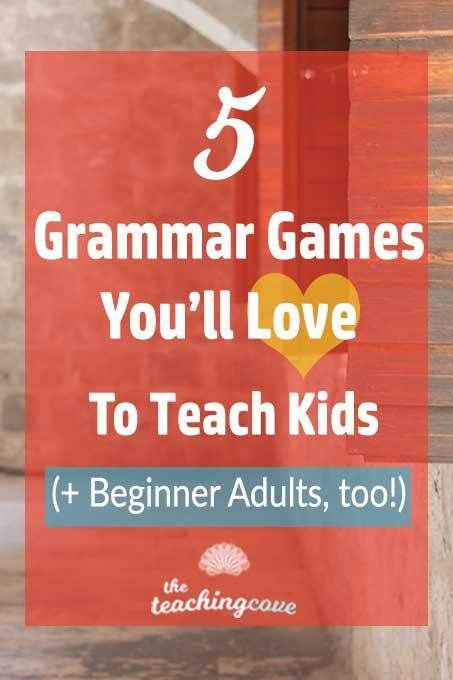 5

Grammar Games You'll Love To Teach Kids

(+ Beginner Adults, too!)

the teachingcove